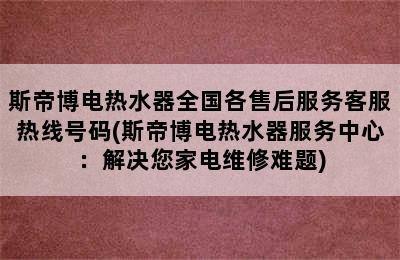 斯帝博电热水器全国各售后服务客服热线号码(斯帝博电热水器服务中心：解决您家电维修难题)